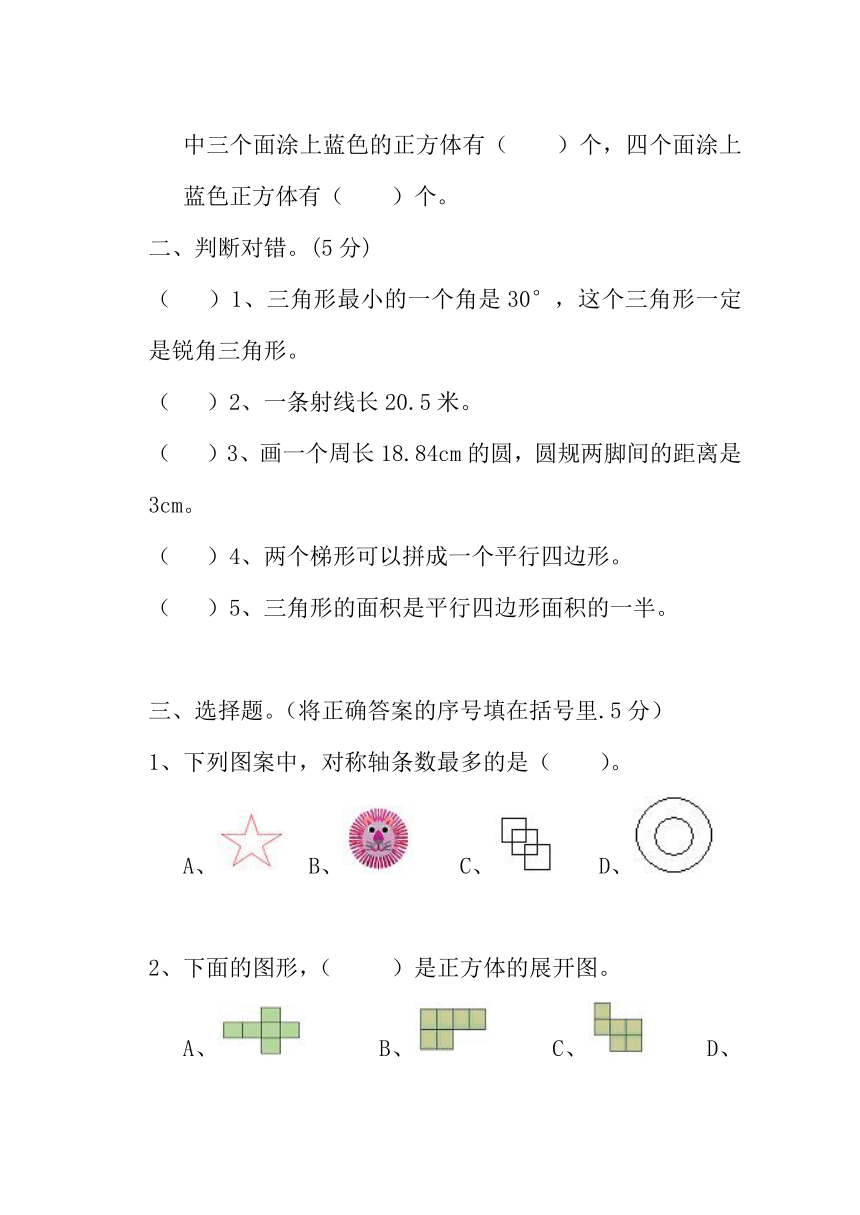 中三个面涂上蓝色的正方体有（　　）个，四个面涂上蓝色正方体有（　　）个。

二、判断对错。(5 分)

（　　）1、三角形最小的一个角是 30°，这个三角形一定是锐角三角形。

（　　）2、一条射线长 20.5 米。

（　　）3、画一个周长 18.84cm 的圆，圆规两脚间的距离是 3cm。

（　　）4、两个梯形可以拼成一个平行四边形。

（　　）5、三角形的面积是平行四边形面积的一半。

三、选择题。（将正确答案的序号填在括号里.5 分）

1、下列图案中，对称轴条数最多的是（　　)。

A、　　B、　　C、　　D、

2、下面的图形，（　　）是正方体的展开图。

A、　　B、　　C、　　D、